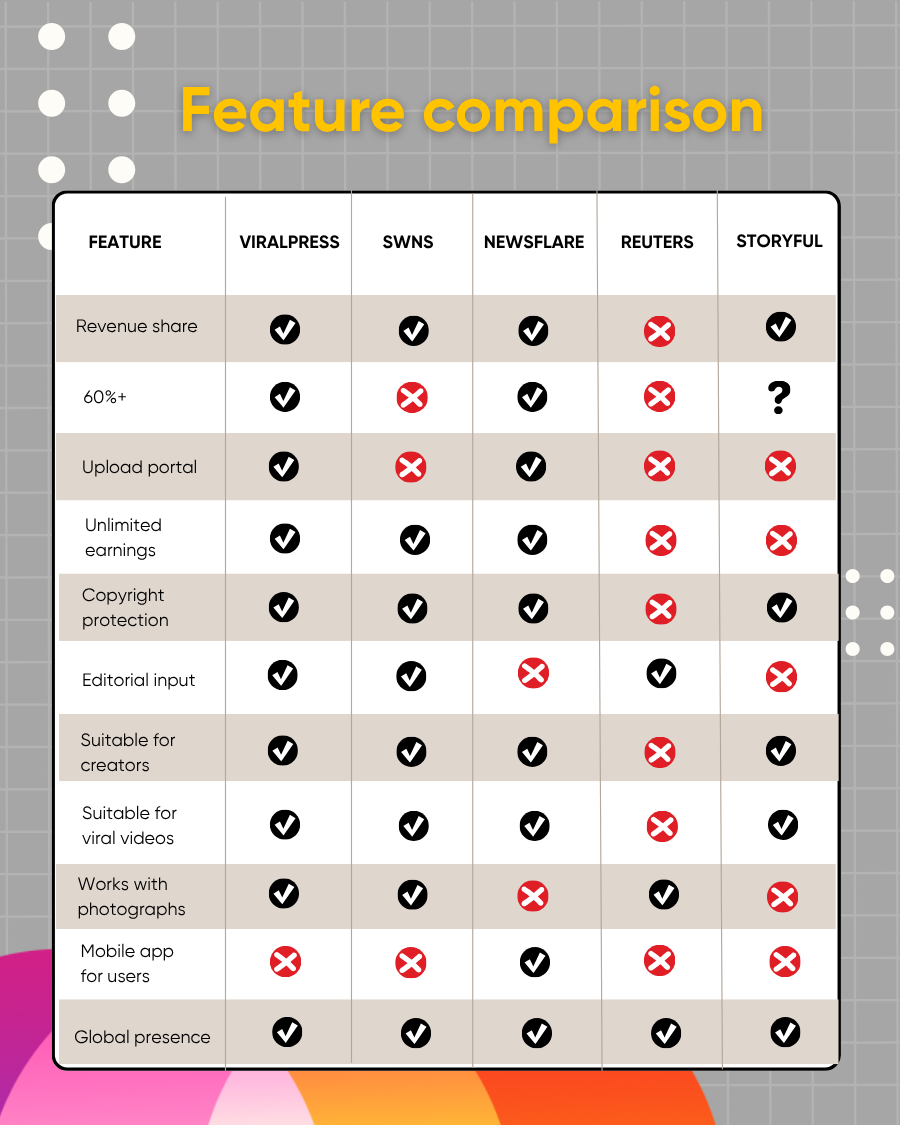 Feature comparison

| FEATURE | VIRALPRESS | SWNS | NEWSFLARE | REUTERS | STORYFUL |
|---|---|---|---|---|---|
| Revenue share | ✓ | ✓ | ✓ | ✗ | ✓ |
| 60%+ | ✓ | ✗ | ✓ | ✗ | ? |
| Upload portal | ✓ | ✗ | ✓ | ✗ | ✗ |
| Unlimited earnings | ✓ | ✓ | ✓ | ✗ | ✗ |
| Copyright protection | ✓ | ✓ | ✓ | ✗ | ✓ |
| Editorial input | ✓ | ✓ | ✗ | ✓ | ✗ |
| Suitable for creators | ✓ | ✓ | ✓ | ✗ | ✓ |
| Suitable for viral videos | ✓ | ✓ | ✓ | ✗ | ✓ |
| Works with photographs | ✓ | ✓ | ✗ | ✓ | ✗ |
| Mobile app for users | ✗ | ✗ | ✓ | ✗ | ✗ |
| Global presence | ✓ | ✓ | ✓ | ✓ | ✓ |